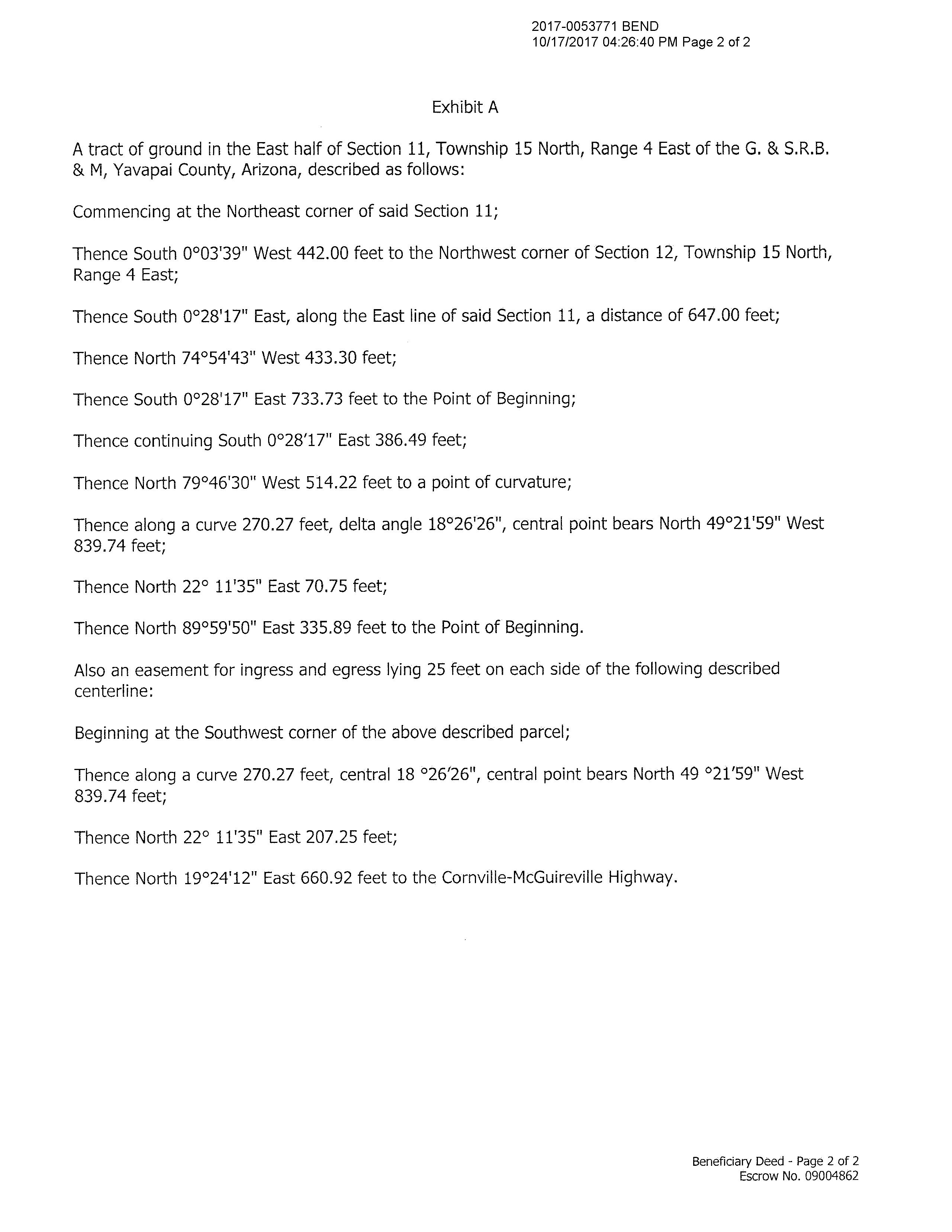 2017-0053771 BEND
10/17/2017 04:26:40 PM Page 2 of 2

Exhibit A

A tract of ground in the East half of Section 11, Township 15 North, Range 4 East of the G. & S.R.B. & M, Yavapai County, Arizona, described as follows:

Commencing at the Northeast corner of said Section 11;

Thence South 0°03'39" West 442.00 feet to the Northwest corner of Section 12, Township 15 North, Range 4 East;

Thence South 0°28'17" East, along the East line of said Section 11, a distance of 647.00 feet;

Thence North 74°54'43" West 433.30 feet;

Thence South 0°28'17" East 733.73 feet to the Point of Beginning;

Thence continuing South 0°28'17" East 386.49 feet;

Thence North 79°46'30" West 514.22 feet to a point of curvature;

Thence along a curve 270.27 feet, delta angle 18°26'26", central point bears North 49°21'59" West 839.74 feet;

Thence North 22° 11'35" East 70.75 feet;

Thence North 89°59'50" East 335.89 feet to the Point of Beginning.

Also an easement for ingress and egress lying 25 feet on each side of the following described centerline:

Beginning at the Southwest corner of the above described parcel;

Thence along a curve 270.27 feet, central 18 °26'26", central point bears North 49 °21'59" West 839.74 feet;

Thence North 22° 11'35" East 207.25 feet;

Thence North 19°24'12" East 660.92 feet to the Cornville-McGuireville Highway.

Beneficiary Deed - Page 2 of 2
Escrow No. 09004862